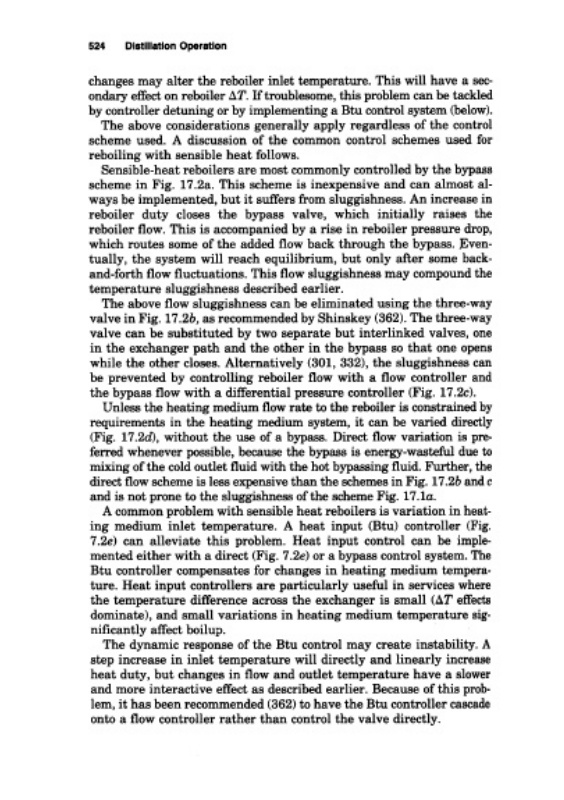 524 Distillation Operation

changes may alter the reboiler inlet temperature. This will have a secondary effect on reboiler $\Delta T$. If troublesome, this problem can be tackled by controller detuning or by implementing a Btu control system (below).

The above considerations generally apply regardless of the control scheme used. A discussion of the common control schemes used for reboiling with sensible heat follows.

Sensible-heat reboilers are most commonly controlled by the bypass scheme in Fig. 17.2a. This scheme is inexpensive and can almost always be implemented, but it suffers from sluggishness. An increase in reboiler duty closes the bypass valve, which initially raises the reboiler flow. This is accompanied by a rise in reboiler pressure drop, which routes some of the added flow back through the bypass. Eventually, the system will reach equilibrium, but only after some back-and-forth flow fluctuations. This flow sluggishness may compound the temperature sluggishness described earlier.

The above flow sluggishness can be eliminated using the three-way valve in Fig. 17.2b, as recommended by Shinskey (362). The three-way valve can be substituted by two separate but interlinked valves, one in the exchanger path and the other in the bypass so that one opens while the other closes. Alternatively (301, 332), the sluggishness can be prevented by controlling reboiler flow with a flow controller and the bypass flow with a differential pressure controller (Fig. 17.2c).

Unless the heating medium flow rate to the reboiler is constrained by requirements in the heating medium system, it can be varied directly (Fig. 17.2d), without the use of a bypass. Direct flow variation is preferred whenever possible, because the bypass is energy-wasteful due to mixing of the cold outlet fluid with the hot bypassing fluid. Further, the direct flow scheme is less expensive than the schemes in Fig. 17.2b and c and is not prone to the sluggishness of the scheme Fig. 17.1a.

A common problem with sensible heat reboilers is variation in heating medium inlet temperature. A heat input (Btu) controller (Fig. 7.2e) can alleviate this problem. Heat input control can be implemented either with a direct (Fig. 7.2e) or a bypass control system. The Btu controller compensates for changes in heating medium temperature. Heat input controllers are particularly useful in services where the temperature difference across the exchanger is small ($\Delta T$ effects dominate), and small variations in heating medium temperature significantly affect boilup.

The dynamic response of the Btu control may create instability. A step increase in inlet temperature will directly and linearly increase heat duty, but changes in flow and outlet temperature have a slower and more interactive effect as described earlier. Because of this problem, it has been recommended (362) to have the Btu controller cascade onto a flow controller rather than control the valve directly.